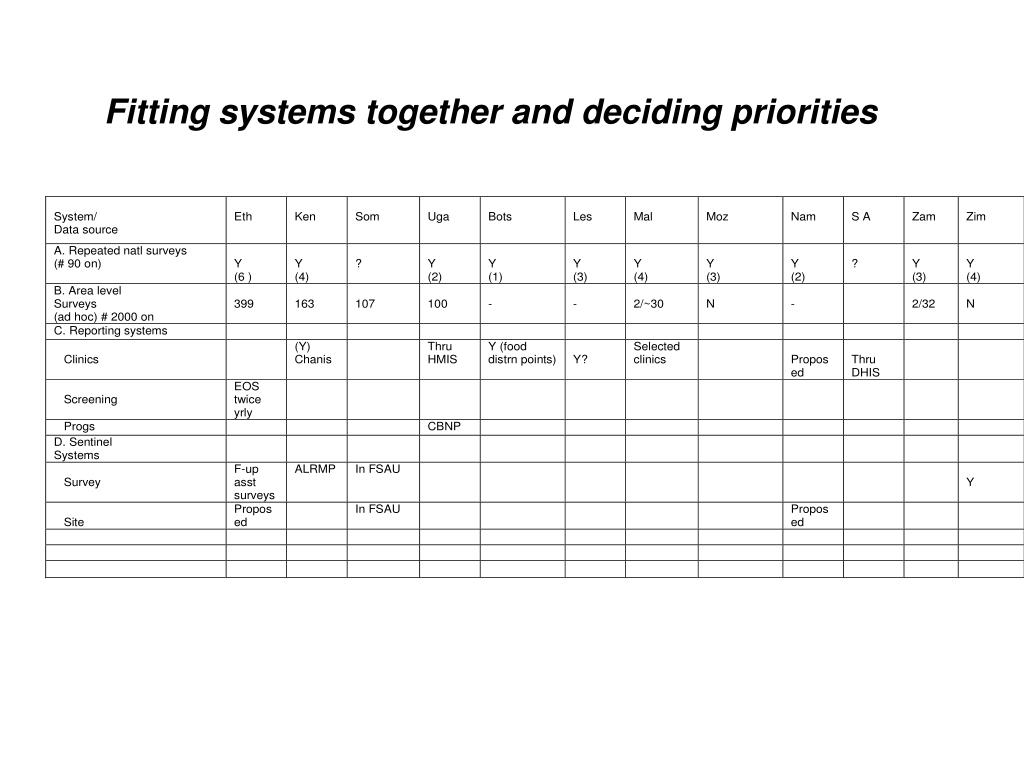 Fitting systems together and deciding priorities

| System/ Data source | Eth | Ken | Som | Uga | Bots | Les | Mal | Moz | Nam | S A | Zam | Zim |
|---|---|---|---|---|---|---|---|---|---|---|---|---|
| A. Repeated natl surveys (# 90 on) | Y (6 ) | Y (4) | ? | Y (2) | Y (1) | Y (3) | Y (4) | Y (3) | Y (2) | ? | Y (3) | Y (4) |
| B. Area level Surveys (ad hoc) # 2000 on | 399 | 163 | 107 | 100 | - | - | 2/~30 | N | - | | 2/32 | N |
| C. Reporting systems | | | | | | | | | | | | |
| Clinics | | (Y) Chanis | | Thru HMIS | Y (food distrn points) | Y? | Selected clinics | | Proposed | Thru DHIS | | |
| Screening | EOS twice yrly | | | | | | | | | | | |
| Progs | | | | CBNP | | | | | | | | |
| D. Sentinel Systems | | | | | | | | | | | | |
| Survey | F-up asst surveys | ALRMP | In FSAU | | | | | | | | | Y |
| Site | Proposed | | In FSAU | | | | | | Proposed | | | |
| | | | | | | | | | | | | |
| | | | | | | | | | | | | |
| | | | | | | | | | | | | |